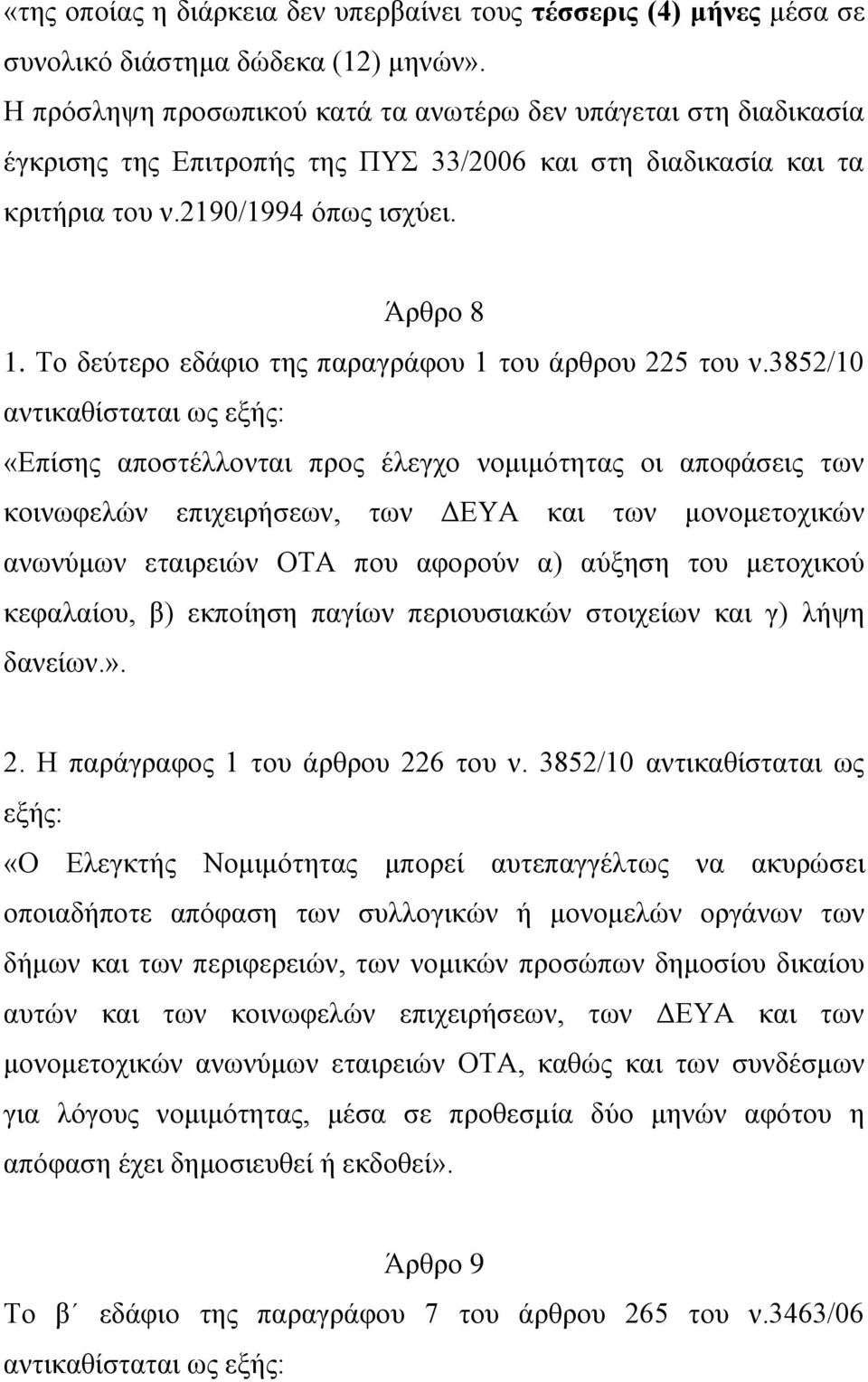 «της οποίας η διάρκεια δεν υπερβαίνει τους τέσσερις (4) μήνες μέσα σε συνολικό διάστημα δώδεκα (12) μηνών».
Η πρόσληψη προσωπικού κατά τα ανωτέρω δεν υπάγεται στη διαδικασία έγκρισης της Επιτροπής της ΠΥΣ 33/2006 και στη διαδικασία και τα κριτήρια του ν.2190/1994 όπως ισχύει.

Άρθρο 8

1. Το δεύτερο εδάφιο της παραγράφου 1 του άρθρου 225 του ν.3852/10 αντικαθίσταται ως εξής:
«Επίσης αποστέλλονται προς έλεγχο νομιμότητας οι αποφάσεις των κοινωφελών επιχειρήσεων, των ΔΕΥΑ και των μονομετοχικών ανωνύμων εταιρειών ΟΤΑ που αφορούν α) αύξηση του μετοχικού κεφαλαίου, β) εκποίηση παγίων περιουσιακών στοιχείων και γ) λήψη δανείων.».

2. Η παράγραφος 1 του άρθρου 226 του ν. 3852/10 αντικαθίσταται ως εξής:
«Ο Ελεγκτής Νομιμότητας μπορεί αυτεπαγγέλτως να ακυρώσει οποιαδήποτε απόφαση των συλλογικών ή μονομελών οργάνων των δήμων και των περιφερειών, των νομικών προσώπων δημοσίου δικαίου αυτών και των κοινωφελών επιχειρήσεων, των ΔΕΥΑ και των μονομετοχικών ανωνύμων εταιρειών ΟΤΑ, καθώς και των συνδέσμων για λόγους νομιμότητας, μέσα σε προθεσμία δύο μηνών αφότου η απόφαση έχει δημοσιευθεί ή εκδοθεί».

Άρθρο 9

Το β΄ εδάφιο της παραγράφου 7 του άρθρου 265 του ν.3463/06 αντικαθίσταται ως εξής: